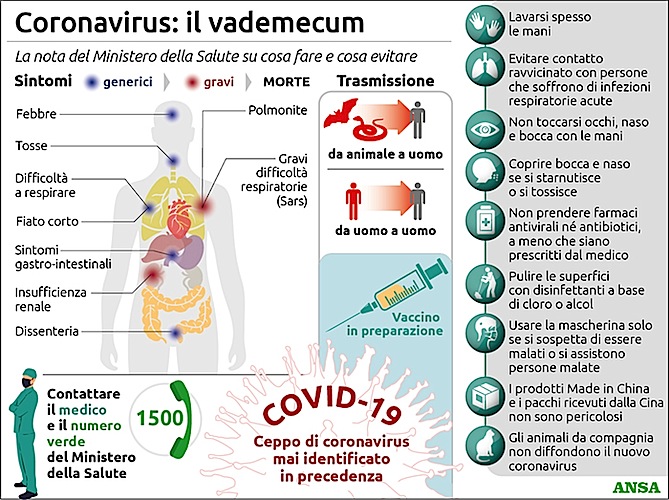 Coronavirus: il vademecum

La nota del Ministero della Salute su cosa fare e cosa evitare

Sintomi generici gravi MORTE

Febbre

Tosse

Difficoltà a respirare

Fiato corto

Sintomi gastro-intestinali

Insufficienza renale

Dissenteria

Polmonite

Gravi difficoltà respiratorie (Sars)

Trasmissione

da animale a uomo

da uomo a uomo

Vaccino in preparazione

Contattare il medico e il numero verde del Ministero della Salute

1500

COVID-19

Ceppo di coronavirus mai identificato in precedenza

Lavarsi spesso le mani

Evitare contatto ravvicinato con persone che soffrono di infezioni respiratorie acute

Non toccarsi occhi, naso e bocca con le mani

Coprire bocca e naso se si starnutisce o si tossisce

Non prendere farmaci antivirali né antibiotici, a meno che siano prescritti dal medico

Pulire le superfici con disinfettanti a base di cloro o alcol

Usare la mascherina solo se si sospetta di essere malati o si assistono persone malate

I prodotti Made in China e i pacchi ricevuti dalla Cina non sono pericolosi

Gli animali da compagnia non diffondono il nuovo coronavirus

ANSA